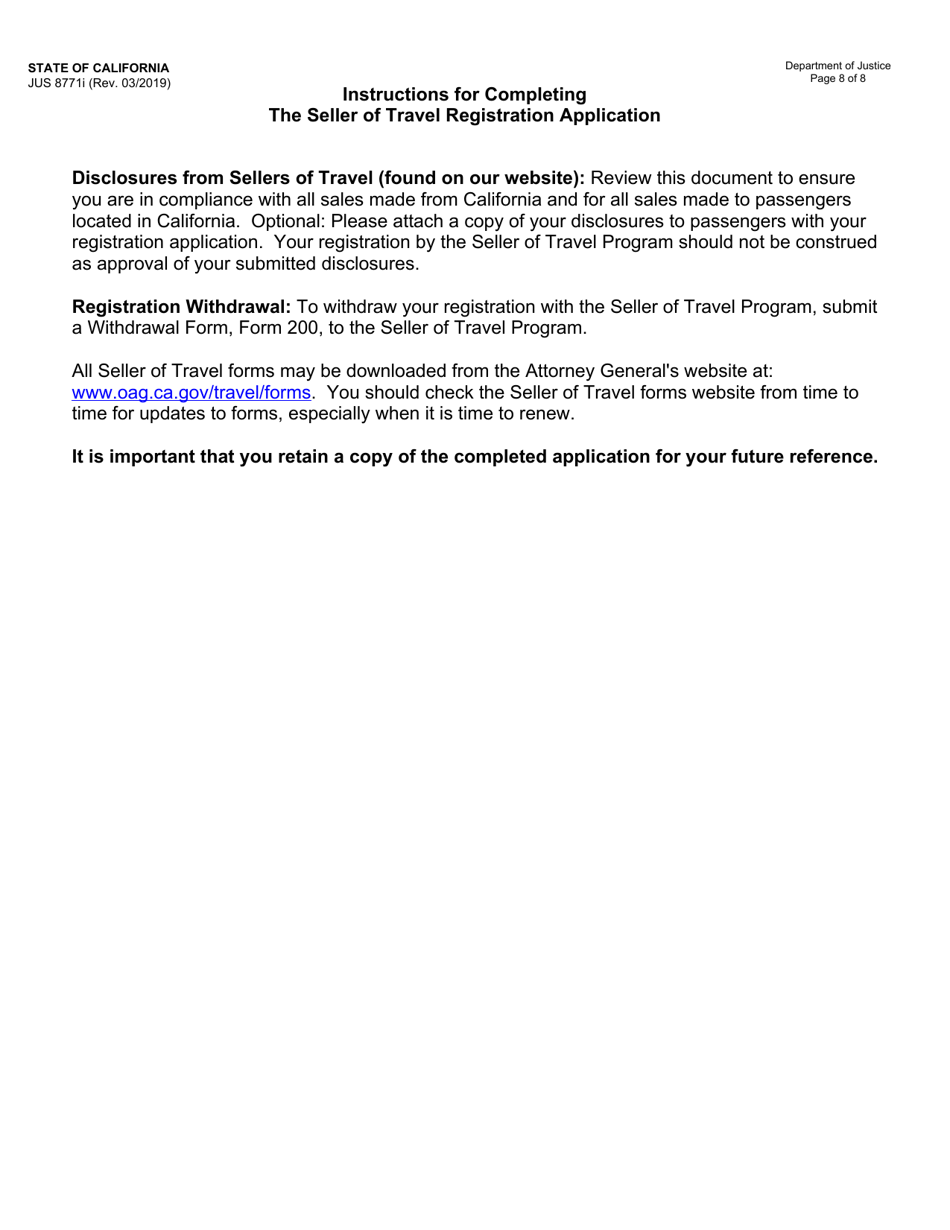 STATE OF CALIFORNIA
JUS 8771i (Rev. 03/2019)

Department of Justice
Page 8 of 8

Instructions for Completing
The Seller of Travel Registration Application

Disclosures from Sellers of Travel (found on our website): Review this document to ensure you are in compliance with all sales made from California and for all sales made to passengers located in California. Optional: Please attach a copy of your disclosures to passengers with your registration application. Your registration by the Seller of Travel Program should not be construed as approval of your submitted disclosures.

Registration Withdrawal: To withdraw your registration with the Seller of Travel Program, submit a Withdrawal Form, Form 200, to the Seller of Travel Program.

All Seller of Travel forms may be downloaded from the Attorney General's website at: www.oag.ca.gov/travel/forms. You should check the Seller of Travel forms website from time to time for updates to forms, especially when it is time to renew.

It is important that you retain a copy of the completed application for your future reference.